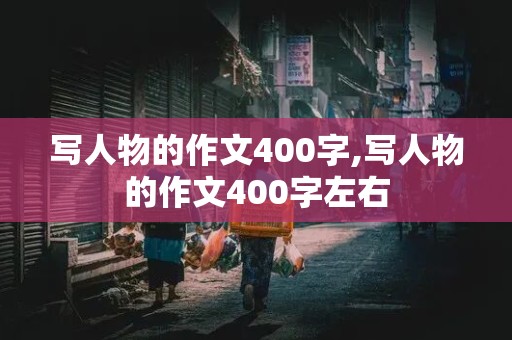 写人物的作文400字,写人物的作文400字左右